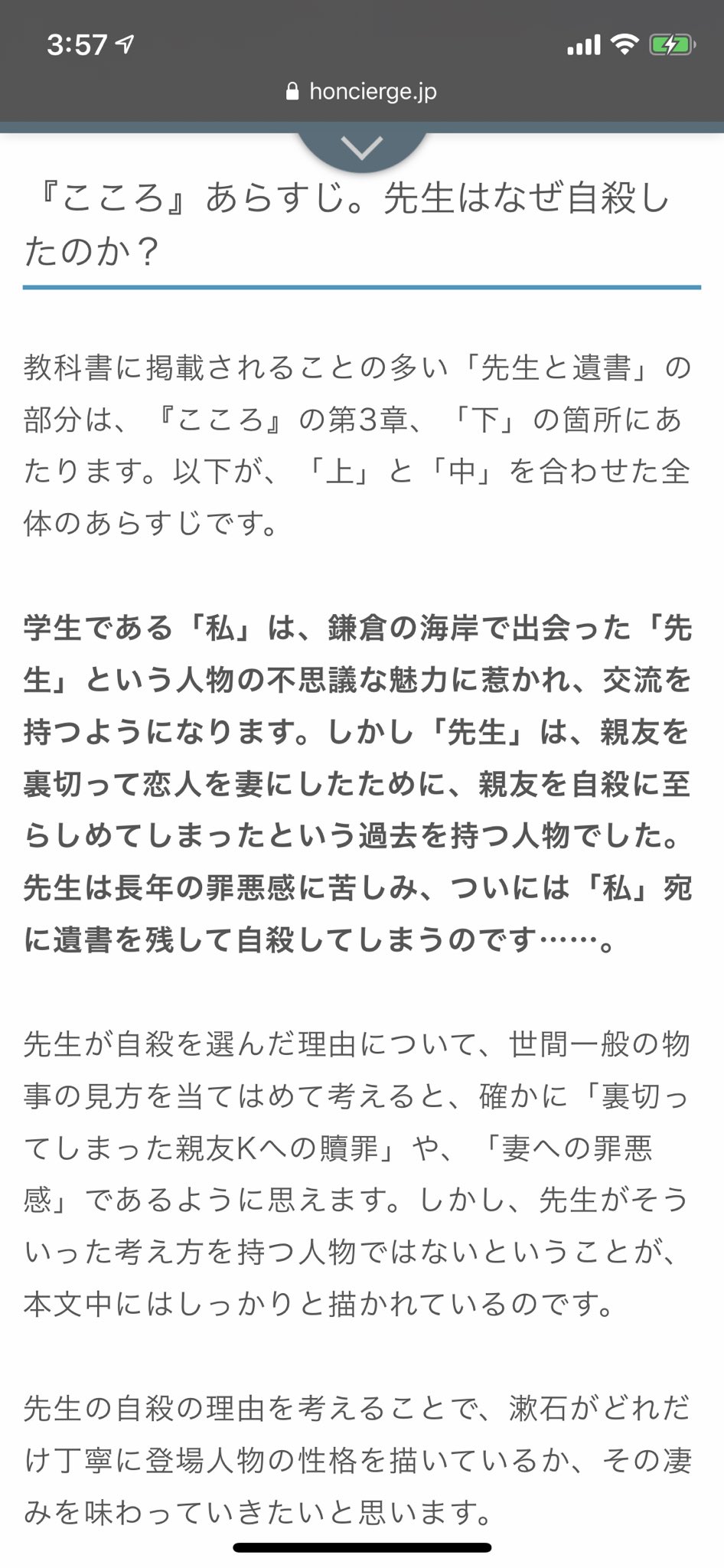 3:57

honcierge.jp

『こころ』あらすじ。先生はなぜ自殺したのか？

教科書に掲載されることの多い「先生と遺書」の部分は、『こころ』の第3章、「下」の箇所にあたります。以下が、「上」と「中」を合わせた全体のあらすじです。

学生である「私」は、鎌倉の海岸で出会った「先生」という人物の不思議な魅力に惹かれ、交流を持つようになります。しかし「先生」は、親友を裏切って恋人を妻にしたために、親友を自殺に至らしめてしまったという過去を持つ人物でした。先生は長年の罪悪感に苦しみ、ついには「私」宛に遺書を残して自殺してしまうのです……。

先生が自殺を選んだ理由について、世間一般の物事の見方を当てはめて考えると、確かに「裏切ってしまった親友Kへの贖罪」や、「妻への罪悪感」であるように思えます。しかし、先生がそういった考え方を持つ人物ではないということが、本文中にはしっかりと描かれているのです。

先生の自殺の理由を考えることで、漱石がどれだけ丁寧に登場人物の性格を描いているか、その凄みを味わっていきたいと思います。